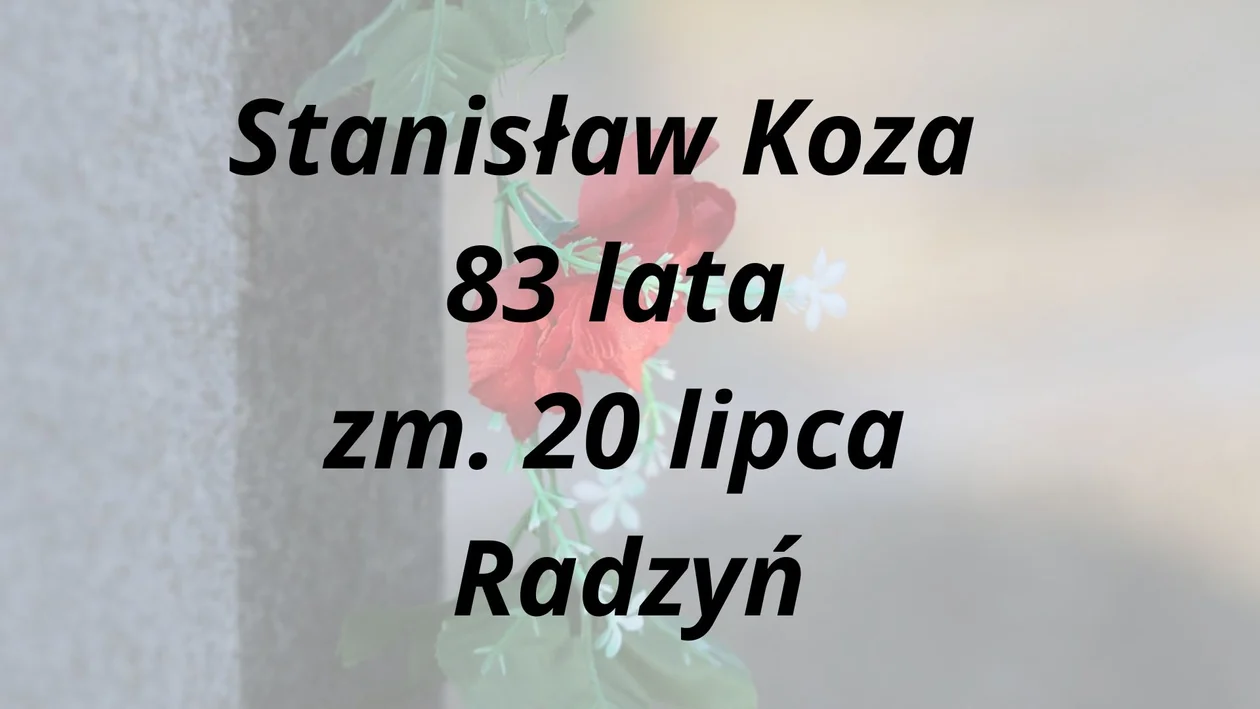 Stanisław Koza
83 lata
zm. 20 lipca
Radzyń